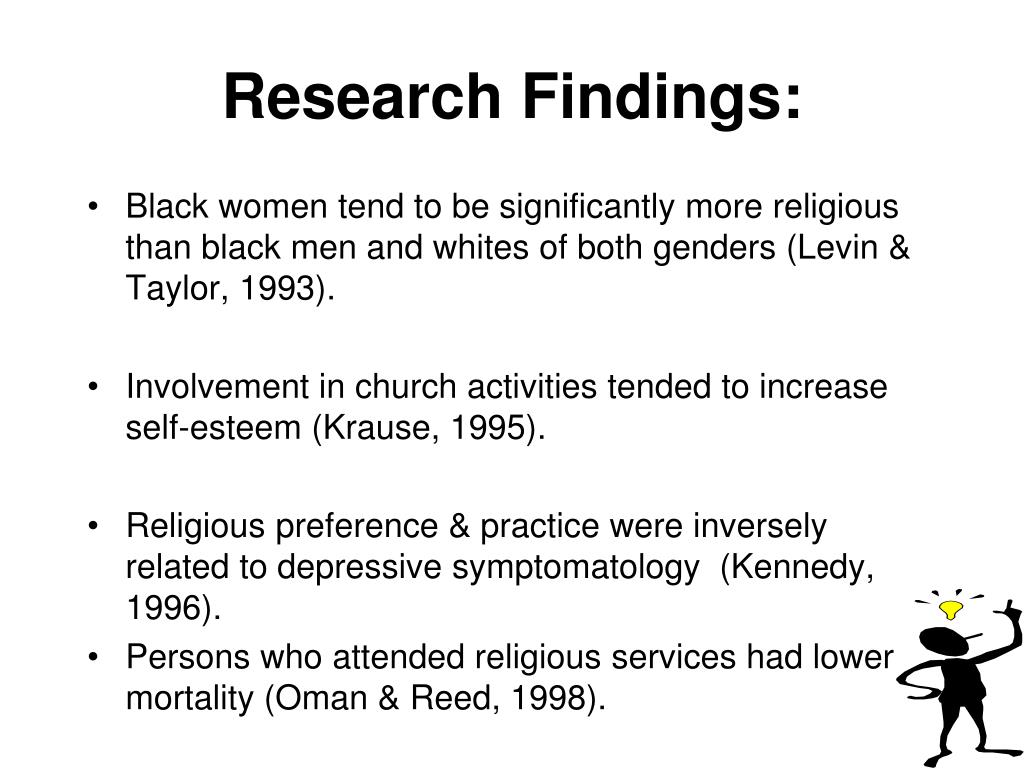 Research Findings:

• Black women tend to be significantly more religious than black men and whites of both genders (Levin & Taylor, 1993).

• Involvement in church activities tended to increase self-esteem (Krause, 1995).

• Religious preference & practice were inversely related to depressive symptomatology (Kennedy, 1996).

• Persons who attended religious services had lower mortality (Oman & Reed, 1998).